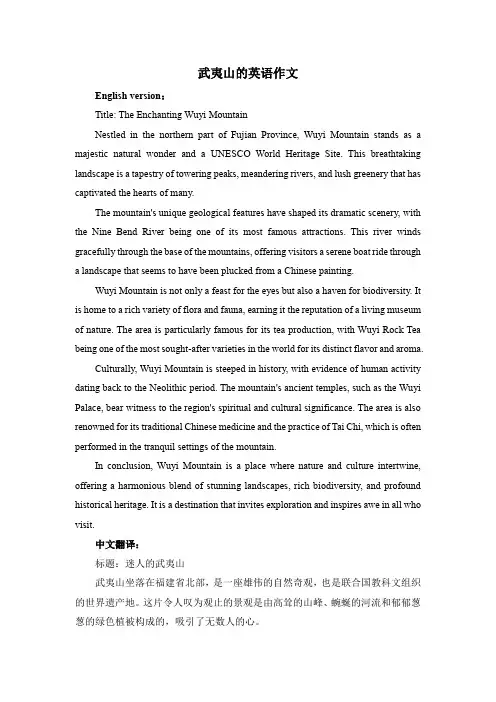 武夷山的英语作文

English version：

Title: The Enchanting Wuyi Mountain

Nestled in the northern part of Fujian Province, Wuyi Mountain stands as a majestic natural wonder and a UNESCO World Heritage Site. This breathtaking landscape is a tapestry of towering peaks, meandering rivers, and lush greenery that has captivated the hearts of many.

The mountain's unique geological features have shaped its dramatic scenery, with the Nine Bend River being one of its most famous attractions. This river winds gracefully through the base of the mountains, offering visitors a serene boat ride through a landscape that seems to have been plucked from a Chinese painting.

Wuyi Mountain is not only a feast for the eyes but also a haven for biodiversity. It is home to a rich variety of flora and fauna, earning it the reputation of a living museum of nature. The area is particularly famous for its tea production, with Wuyi Rock Tea being one of the most sought-after varieties in the world for its distinct flavor and aroma.

Culturally, Wuyi Mountain is steeped in history, with evidence of human activity dating back to the Neolithic period. The mountain's ancient temples, such as the Wuyi Palace, bear witness to the region's spiritual and cultural significance. The area is also renowned for its traditional Chinese medicine and the practice of Tai Chi, which is often performed in the tranquil settings of the mountain.

In conclusion, Wuyi Mountain is a place where nature and culture intertwine, offering a harmonious blend of stunning landscapes, rich biodiversity, and profound historical heritage. It is a destination that invites exploration and inspires awe in all who visit.

中文翻译：

标题：迷人的武夷山

武夷山坐落在福建省北部，是一座雄伟的自然奇观，也是联合国教科文组织的世界遗产地。这片令人叹为观止的景观是由高耸的山峰、蜿蜒的河流和郁郁葱葱的绿色植被构成的，吸引了无数人的心。